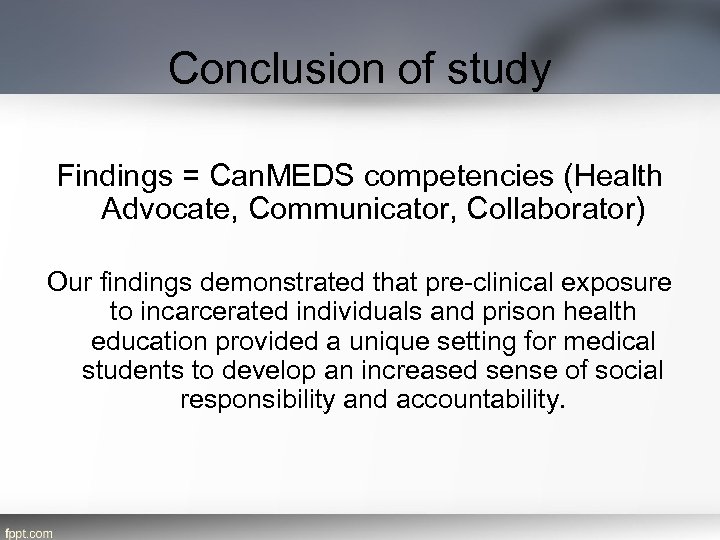 Conclusion of study

Findings = CanMEDS competencies (Health Advocate, Communicator, Collaborator)

Our findings demonstrated that pre-clinical exposure to incarcerated individuals and prison health education provided a unique setting for medical students to develop an increased sense of social responsibility and accountability.

fppt.com